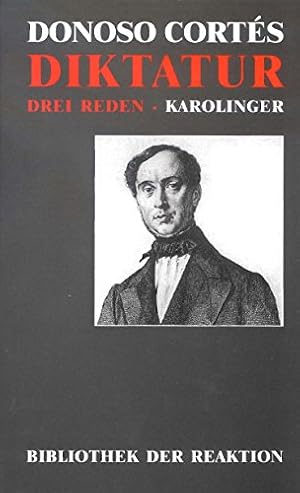 DONOSO CORTÉS
DIKTATUR
DREI REDEN · KAROLINGER

BIBLIOTHEK DER REAKTION